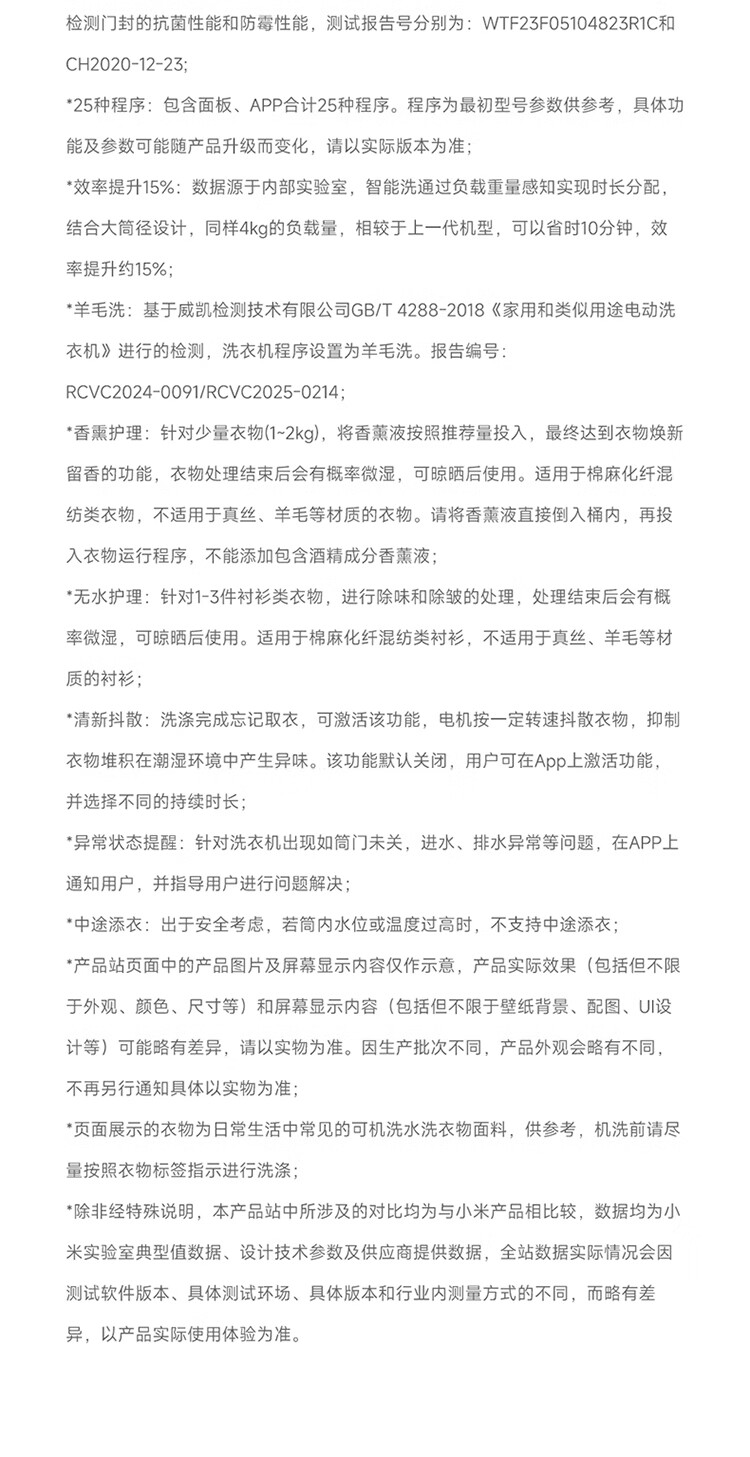 检测门封的抗菌性能和防霉性能，测试报告号分别为：WTF23F05104823R1C和CH2020-12-23;

*25种程序：包含面板、APP合计25种程序。程序为最初型号参数供参考，具体功能及参数可能随产品升级而变化，请以实际版本为准；

*效率提升15%：数据源于内部实验室，智能洗通过负载重量感知实现时长分配，结合大筒径设计，同样4kg的负载量，相较于上一代机型，可以省时10分钟，效率提升约15%；

*羊毛洗：基于威凯检测技术有限公司GB/T 4288-2018《家用和类似用途电动洗衣机》进行的检测，洗衣机程序设置为羊毛洗。报告编号：RCVC2024-0091/RCVC2025-0214；

*香薰护理：针对少量衣物(1~2kg)，将香薰液按照推荐量投入，最终达到衣物焕新留香的功能，衣物处理结束后会有概率微湿，可晾晒后使用。适用于棉麻化纤混纺类衣物，不适用于真丝、羊毛等材质的衣物。请将香薰液直接倒入桶内，再投入衣物运行程序，不能添加包含酒精成分香薰液；

*无水护理：针对1-3件衬衫类衣物，进行除味和除皱的处理，处理结束后会有概率微湿，可晾晒后使用。适用于棉麻化纤混纺类衬衫，不适用于真丝、羊毛等材质的衬衫；

*清新抖散：洗涤完成忘记取衣，可激活该功能，电机按一定转速抖散衣物，抑制衣物堆积在潮湿环境中产生异味。该功能默认关闭，用户可在App上激活功能，并选择不同的持续时长；

*异常状态提醒：针对洗衣机出现如筒门未关，进水、排水异常等问题，在APP上通知用户，并指导用户进行问题解决；

*中途添衣：出于安全考虑，若筒内水位或温度过高时，不支持中途添衣；

*产品站页面中的产品图片及屏幕显示内容仅作示意，产品实际效果（包括但不限于外观、颜色、尺寸等）和屏幕显示内容（包括但不限于壁纸背景、配图、UI设计等）可能略有差异，请以实物为准。因生产批次不同，产品外观会略有不同，不再另行通知具体以实物为准；

*页面展示的衣物为日常生活中常见的可机洗水洗衣物面料，供参考，机洗前请尽量按照衣物标签指示进行洗涤；

*除非经特殊说明，本产品站中所涉及的对比均为与小米产品相比较，数据均为小米实验室典型值数据、设计技术参数及供应商提供数据，全站数据实际情况会因测试软件版本、具体测试环场、具体版本和行业内测量方式的不同，而略有差异，以产品实际使用体验为准。